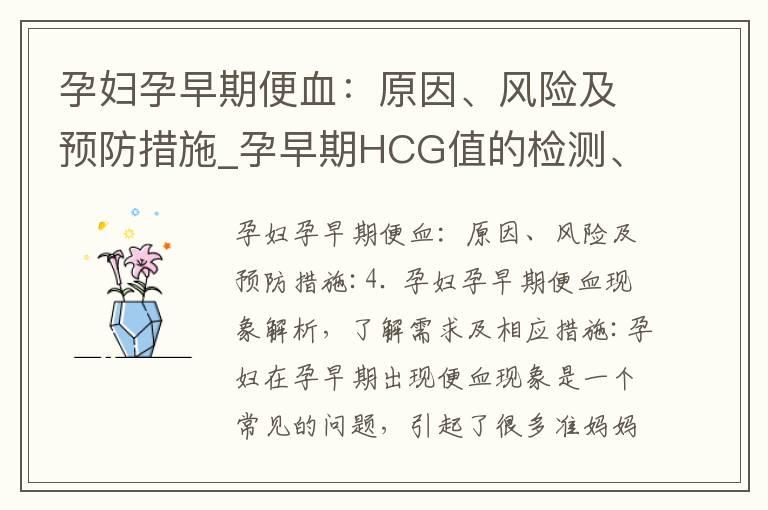 孕妇孕早期便血：原因、风险及预防措施_孕早期HCG值的检测、

孕妇孕早期便血：原因、风险及预防措施：4. 孕妇孕早期便血现象解析，了解需求及相应措施：孕妇在孕早期出现便血现象是一个常见的问题，引起了很多准妈妈